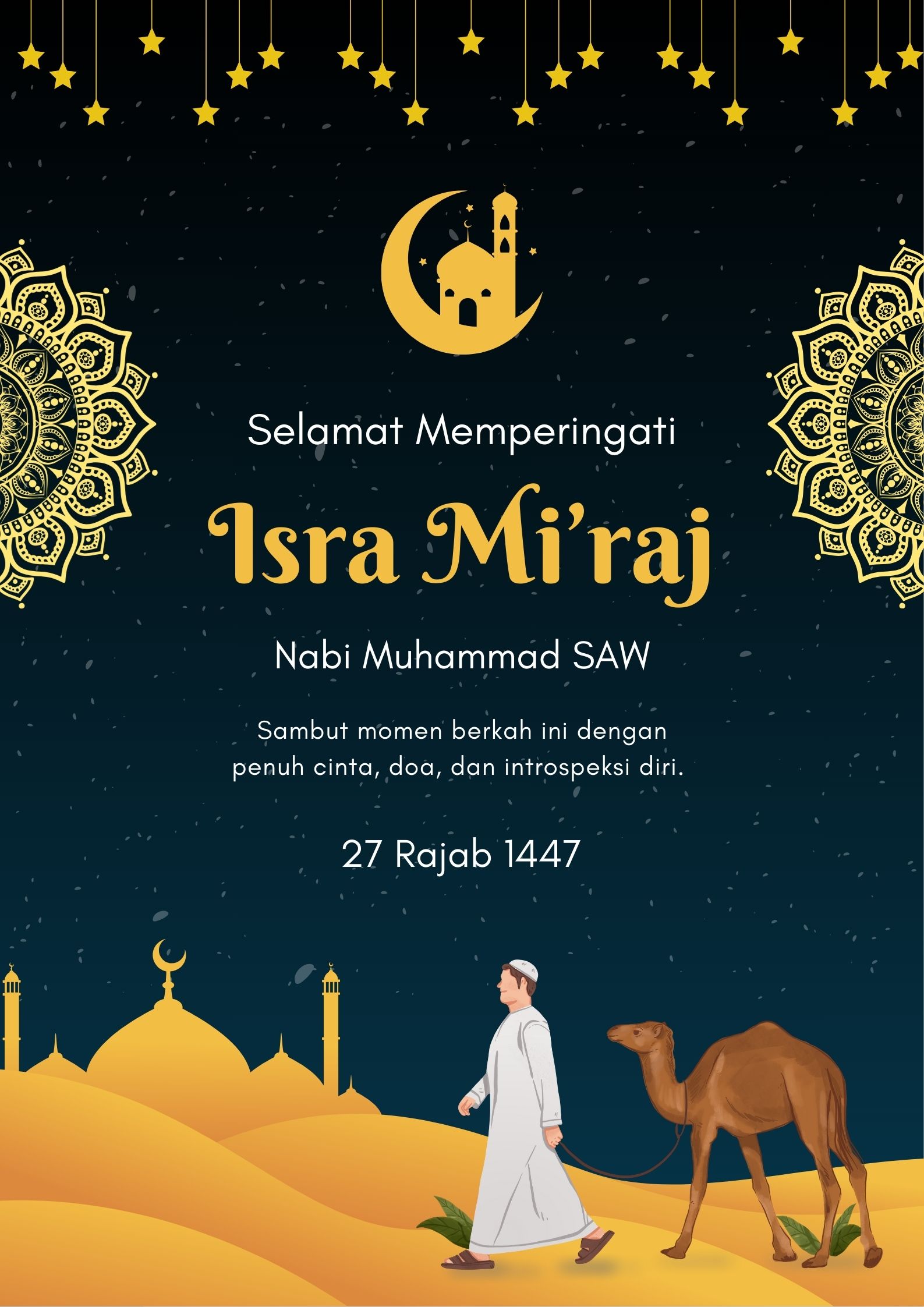 Selamat Memperingati

Isra Mi'raj

Nabi Muhammad SAW

Sambut momen berkah ini dengan penuh cinta, doa, dan introspeksi diri.

27 Rajab 1447